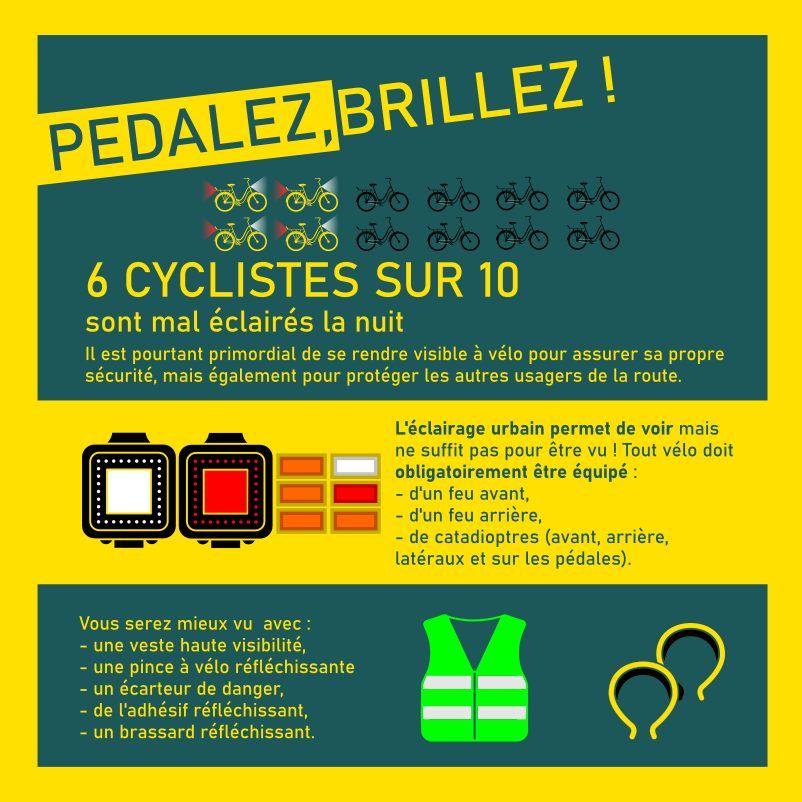 PEDALEZ, BRILLEZ !

6 CYCLISTES SUR 10
sont mal éclairés la nuit
Il est pourtant primordial de se rendre visible à vélo pour assurer sa propre sécurité, mais également pour protéger les autres usagers de la route.

L'éclairage urbain permet de voir mais ne suffit pas pour être vu ! Tout vélo doit obligatoirement être équipé :
- d'un feu avant,
- d'un feu arrière,
- de catadioptres (avant, arrière, latéraux et sur les pédales).

Vous serez mieux vu avec :
- une veste haute visibilité,
- une pince à vélo réfléchissante
- un écarteur de danger,
- de l'adhésif réfléchissant,
- un brassard réfléchissant.